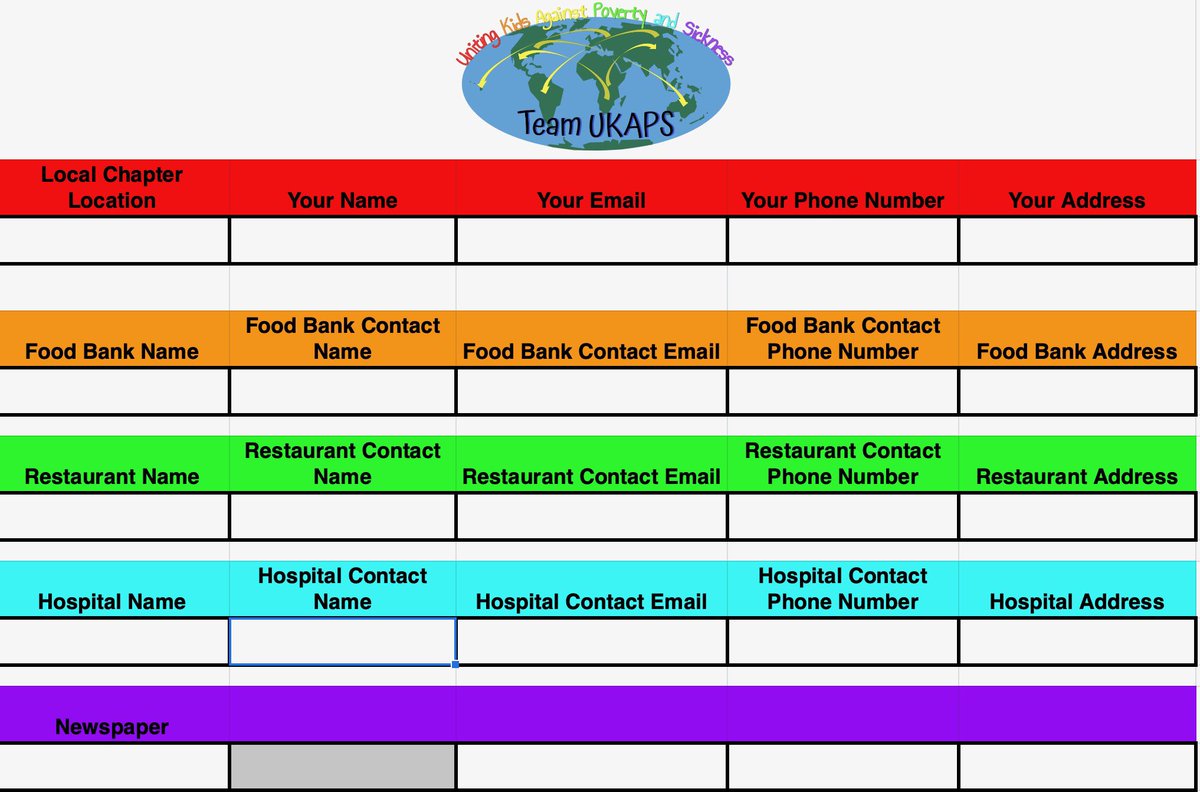 Uniting Kids Against Poverty and Sickness

Team UKAPS

| Local Chapter Location | Your Name | Your Email | Your Phone Number | Your Address |
|---|---|---|---|---|
| | | | | |

| Food Bank Name | Food Bank Contact Name | Food Bank Contact Email | Food Bank Contact Phone Number | Food Bank Address |
|---|---|---|---|---|
| | | | | |

| Restaurant Name | Restaurant Contact Name | Restaurant Contact Email | Restaurant Contact Phone Number | Restaurant Address |
|---|---|---|---|---|
| | | | | |

| Hospital Name | Hospital Contact Name | Hospital Contact Email | Hospital Contact Phone Number | Hospital Address |
|---|---|---|---|---|
| | | | | |

| Newspaper | | | | |
|---|---|---|---|---|
| | | | | |